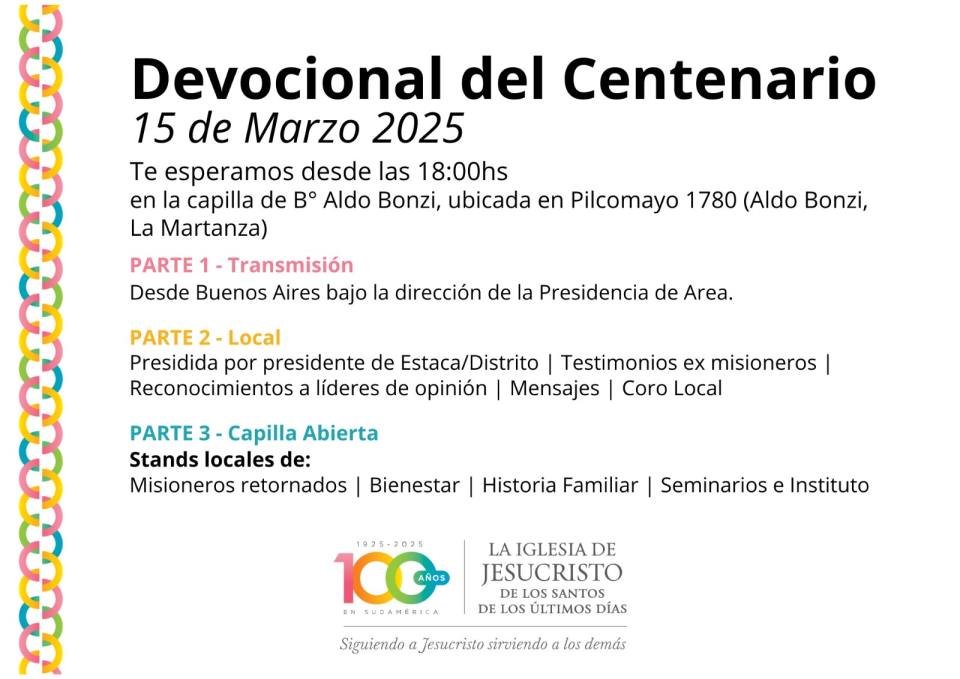 Devocional del Centenario
15 de Marzo 2025

Te esperamos desde las 18:00hs
en la capilla de B° Aldo Bonzi, ubicada en Pilcomayo 1780 (Aldo Bonzi, La Martanza)

PARTE 1 - Transmisión
Desde Buenos Aires bajo la dirección de la Presidencia de Area.

PARTE 2 - Local
Presidida por presidente de Estaca/Distrito | Testimonios ex misioneros | Reconocimientos a líderes de opinión | Mensajes | Coro Local

PARTE 3 - Capilla Abierta
Stands locales de:
Misioneros retornados | Bienestar | Historia Familiar | Seminarios e Instituto

1925-2025
100 AÑOS
EN SUDAMÉRICA

LA IGLESIA DE
JESUCRISTO
DE LOS SANTOS
DE LOS ÚLTIMOS DÍAS

Siguiendo a Jesucristo sirviendo a los demás